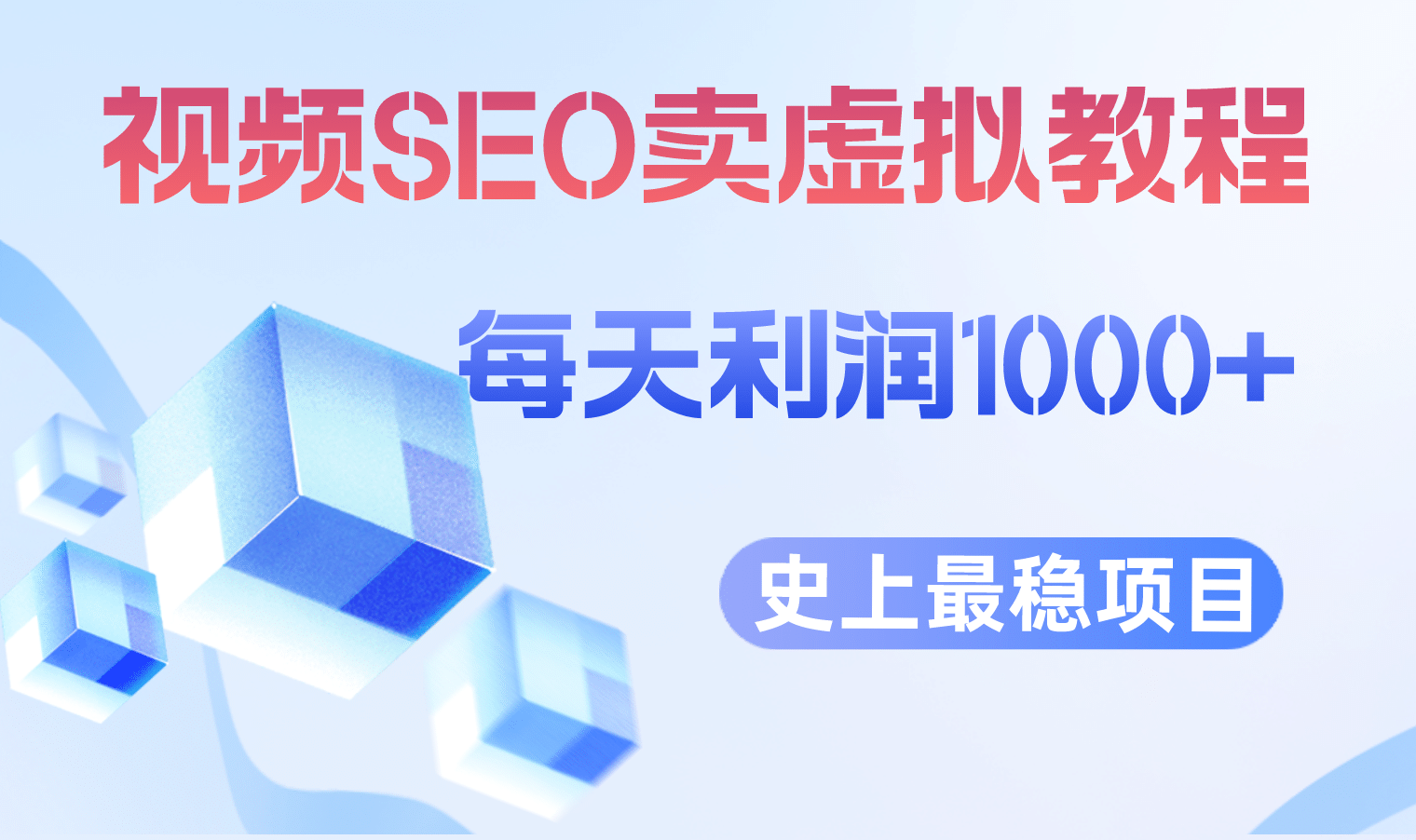 视频SEO卖虚拟教程

每天利润1000+

史上最稳项目